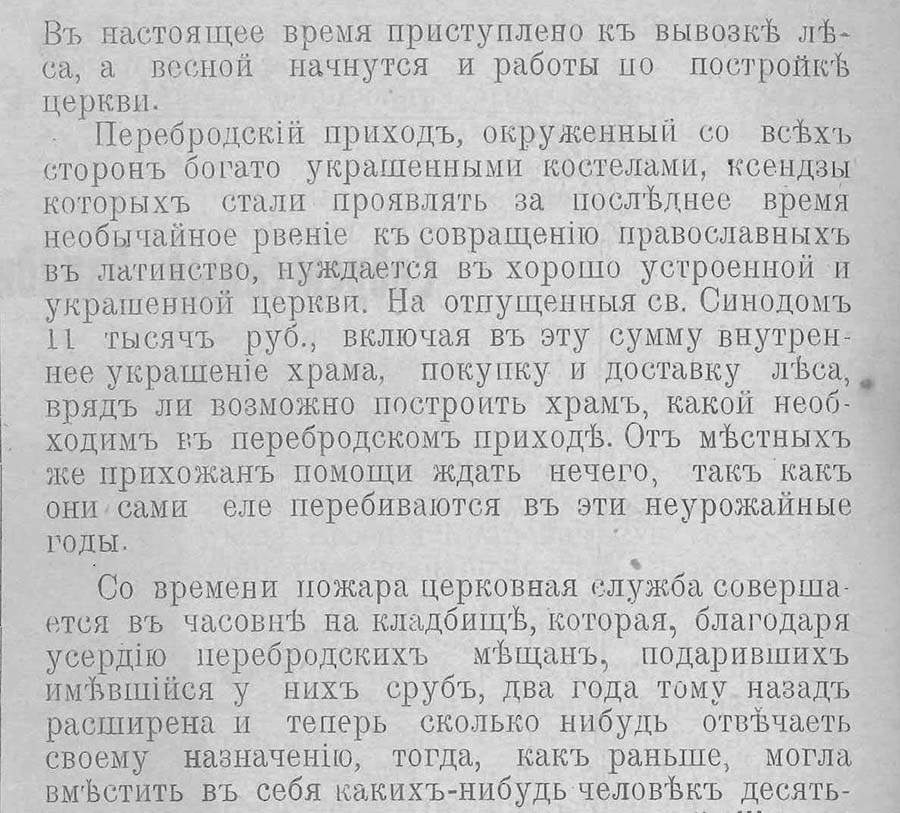 Въ настоящее время приступлено къ вывозкѣ лѣса, а весной начнутся и работы по постройкѣ церкви.

Перебродскій приходъ, окруженный со всѣхъ сторонъ богато украшенными костелами, ксендзы которыхъ стали проявлять за послѣднее время необычайное рвеніе къ совращенію православныхъ въ латинство, нуждается въ хорошо устроенной и украшенной церкви. На отпущенныя св. Синодомъ 11 тысячъ руб., включая въ эту сумму внутреннее украшеніе храма, покупку и доставку лѣса, врядъ ли возможно построить храмъ, какой необходимъ въ перебродскомъ приходѣ. Отъ мѣстныхъ же прихожанъ помощи ждать нечего, такъ какъ они сами еле перебиваются въ эти неурожайные годы.

Со времени пожара церковная служба совершается въ часовнѣ на кладбищѣ, которая, благодаря усердію перебродскихъ мѣщанъ, подарившихъ имѣвшійся у нихъ срубъ, два года тому назадъ расширена и теперь сколько нибудь отвѣчаетъ своему назначенію, тогда, какъ раньше, могла вмѣстить въ себя какихъ-нибудь человѣкъ десять-